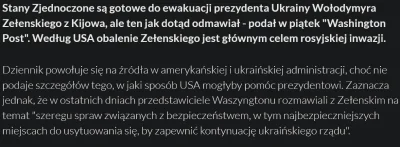 Stany Zjednoczone są gotowe do ewakuacji prezydenta Ukrainy Wołodymyra Zełenskiego z Kijowa, ale ten jak dotąd odmawiał - podał w piątek "Washington Post". Według USA obalenie Zełenskiego jest głównym celem rosyjskiej inwazji.

Dziennik powołuje się na źródła w amerykańskiej i ukraińskiej administracji, choć nie podaje szczegółów tego, w jaki sposób USA mogłyby pomóc prezydentowi. Zaznacza jednak, że w ostatnich dniach przedstawiciele Waszyngtonu rozmawiali z Zełenskim na temat "szeregu spraw związanych z bezpieczeństwem, w tym najbezpieczniejszych miejscach do usytuowania się, by zapewnić kontynuację ukraińskiego rządu".